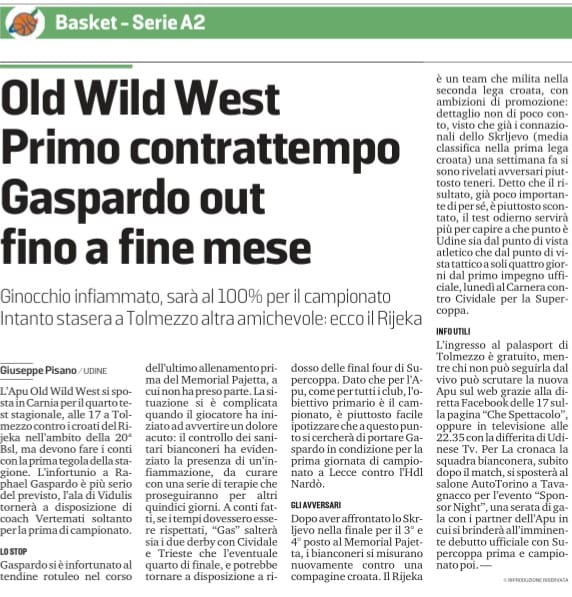 Basket – Serie A2

Old Wild West Primo contrattempo Gaspardo out fino a fine mese

Ginocchio infiammato, sarà al 100% per il campionato
Intanto stasera a Tolmezzo altra amichevole: ecco il Rijeka

Giuseppe Pisano / UDINE

L'Apu Old Wild West si sposta in Carnia per il quarto test stagionale, alle 17 a Tolmezzo contro i croati del Rijeka nell'ambito della 20ª Bsl, ma devono fare i conti con la prima tegola della stagione. L'infortunio a Raphael Gaspardo è più serio del previsto, l'ala di Vidulis tornerà a disposizione di coach Vertemati soltanto per la prima di campionato.

LO STOP

Gaspardo si è infortunato al tendine rotuleo nel corso dell'ultimo allenamento prima del Memorial Pajetta, a cui non ha preso parte. La situazione si è complicata quando il giocatore ha iniziato ad avvertire un dolore acuto: il controllo dei sanitari bianconeri ha evidenziato la presenza di un'infiammazione, da curare con una serie di terapie che proseguiranno per altri quindici giorni. A conti fatti, se i tempi dovessero essere rispettati, "Gas" salterà sia i due derby con Cividale e Trieste che l'eventuale quarto di finale, e potrebbe tornare a disposizione a ridosso delle final four di Supercoppa. Dato che per l'Apu, come per tutti i club, l'obiettivo primario è il campionato, è piuttosto facile ipotizzare che a questo punto si cercherà di portare Gaspardo in condizione per la prima giornata di campionato a Lecce contro l'Hdl Nardò.

GLI AVVERSARI

Dopo aver affrontato lo Skrljevo nella finale per il 3° e 4° posto al Memorial Pajetta, i bianconeri si misurano nuovamente contro una compagine croata. Il Rijeka è un team che milita nella seconda lega croata, con ambizioni di promozione: dettaglio non di poco conto, visto che già i connazionali dello Skrljevo (media classifica nella prima lega croata) una settimana fa si sono rivelati avversari piuttosto teneri. Detto che il risultato, già poco importante di per sé, è piuttosto scontato, il test odierno servirà più per capire a che punto è Udine sia dal punto di vista atletico che dal punto di vista tattico a soli quattro giorni dal primo impegno ufficiale, lunedì al Carnera contro Cividale per la Supercoppa.

INFO UTILI

L'ingresso al palasport di Tolmezzo è gratuito, mentre chi non può seguirla dal vivo può scrutare la nuova Apu sul web grazie alla diretta Facebook delle 17 sulla pagina "Che Spettacolo", oppure in televisione alle 22.35 con la differita di Udinese Tv. Per La cronaca la squadra bianconera, subito dopo il match, si sposterà al salone AutoTorino a Tavagnacco per l'evento "Sponsor Night", una serata di gala con i partner dell'Apu in cui si brinderà all'imminente debutto ufficiale con Supercoppa prima e campionato poi. —

© RIPRODUZIONE RISERVATA